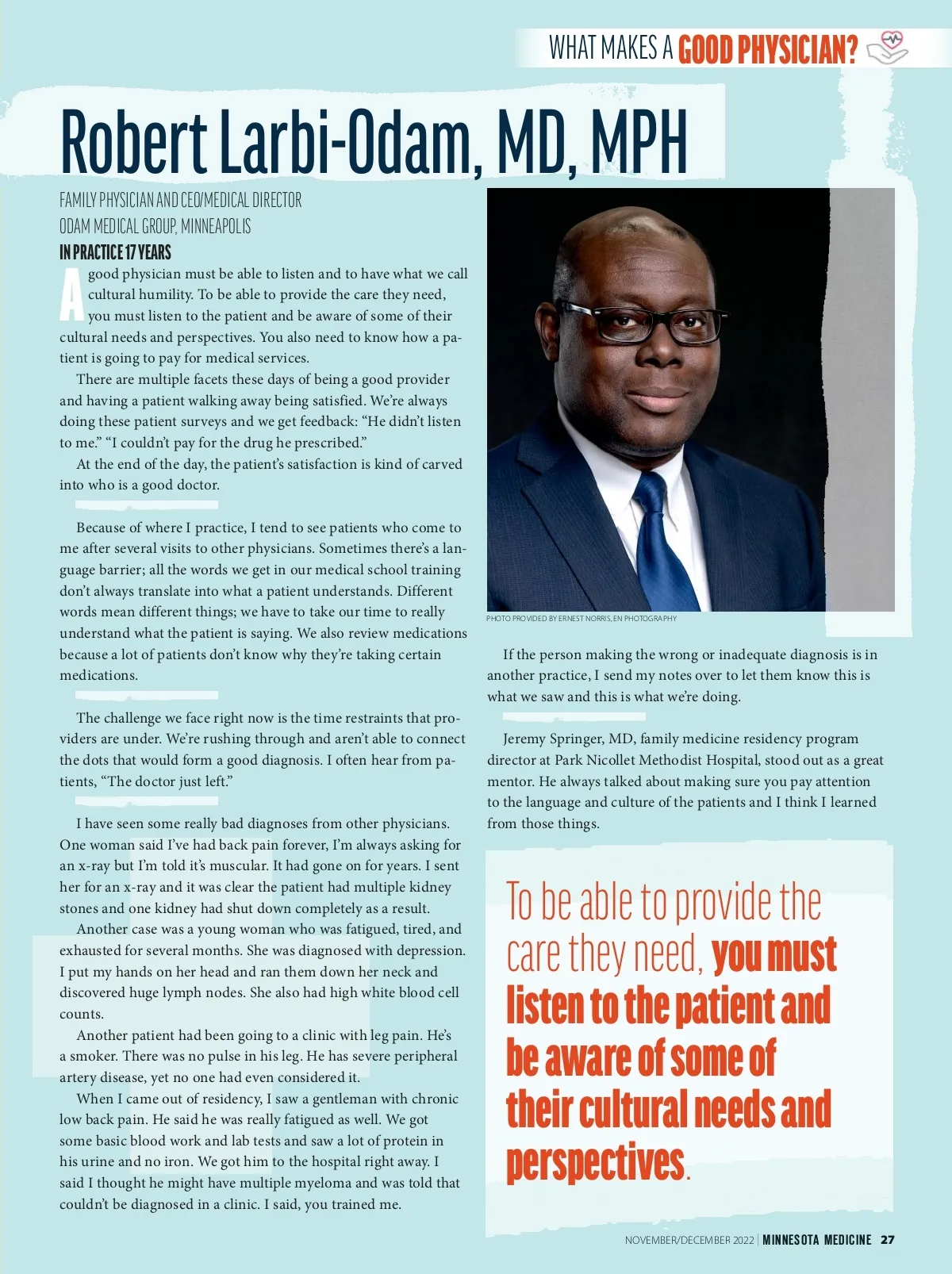 WHAT MAKES A GOOD PHYSICIAN?

Robert Larbi-Odam, MD, MPH

FAMILY PHYSICIAN AND CEO/MEDICAL DIRECTOR
ODAM MEDICAL GROUP, MINNEAPOLIS
IN PRACTICE 17 YEARS

A good physician must be able to listen and to have what we call cultural humility. To be able to provide the care they need, you must listen to the patient and be aware of some of their cultural needs and perspectives. You also need to know how a patient is going to pay for medical services.

There are multiple facets these days of being a good provider and having a patient walking away being satisfied. We're always doing these patient surveys and we get feedback: "He didn't listen to me." "I couldn't pay for the drug he prescribed."

At the end of the day, the patient's satisfaction is kind of carved into who is a good doctor.

Because of where I practice, I tend to see patients who come to me after several visits to other physicians. Sometimes there's a language barrier; all the words we get in our medical school training don't always translate into what a patient understands. Different words mean different things; we have to take our time to really understand what the patient is saying. We also review medications because a lot of patients don't know why they're taking certain medications.

The challenge we face right now is the time restraints that providers are under. We're rushing through and aren't able to connect the dots that would form a good diagnosis. I often hear from patients, "The doctor just left."

I have seen some really bad diagnoses from other physicians. One woman said I've had back pain forever, I'm always asking for an x-ray but I'm told it's muscular. It had gone on for years. I sent her for an x-ray and it was clear the patient had multiple kidney stones and one kidney had shut down completely as a result.

Another case was a young woman who was fatigued, tired, and exhausted for several months. She was diagnosed with depression. I put my hands on her head and ran them down her neck and discovered huge lymph nodes. She also had high white blood cell counts.

Another patient had been going to a clinic with leg pain. He's a smoker. There was no pulse in his leg. He has severe peripheral artery disease, yet no one had even considered it.

When I came out of residency, I saw a gentleman with chronic low back pain. He said he was really fatigued as well. We got some basic blood work and lab tests and saw a lot of protein in his urine and no iron. We got him to the hospital right away. I said I thought he might have multiple myeloma and was told that couldn't be diagnosed in a clinic. I said, you trained me.

PHOTO PROVIDED BY ERNEST NORRIS, EN PHOTOGRAPHY

If the person making the wrong or inadequate diagnosis is in another practice, I send my notes over to let them know this is what we saw and this is what we're doing.

Jeremy Springer, MD, family medicine residency program director at Park Nicollet Methodist Hospital, stood out as a great mentor. He always talked about making sure you pay attention to the language and culture of the patients and I think I learned from those things.

To be able to provide the care they need, you must listen to the patient and be aware of some of their cultural needs and perspectives.

NOVEMBER/DECEMBER 2022 | MINNESOTA MEDICINE 27